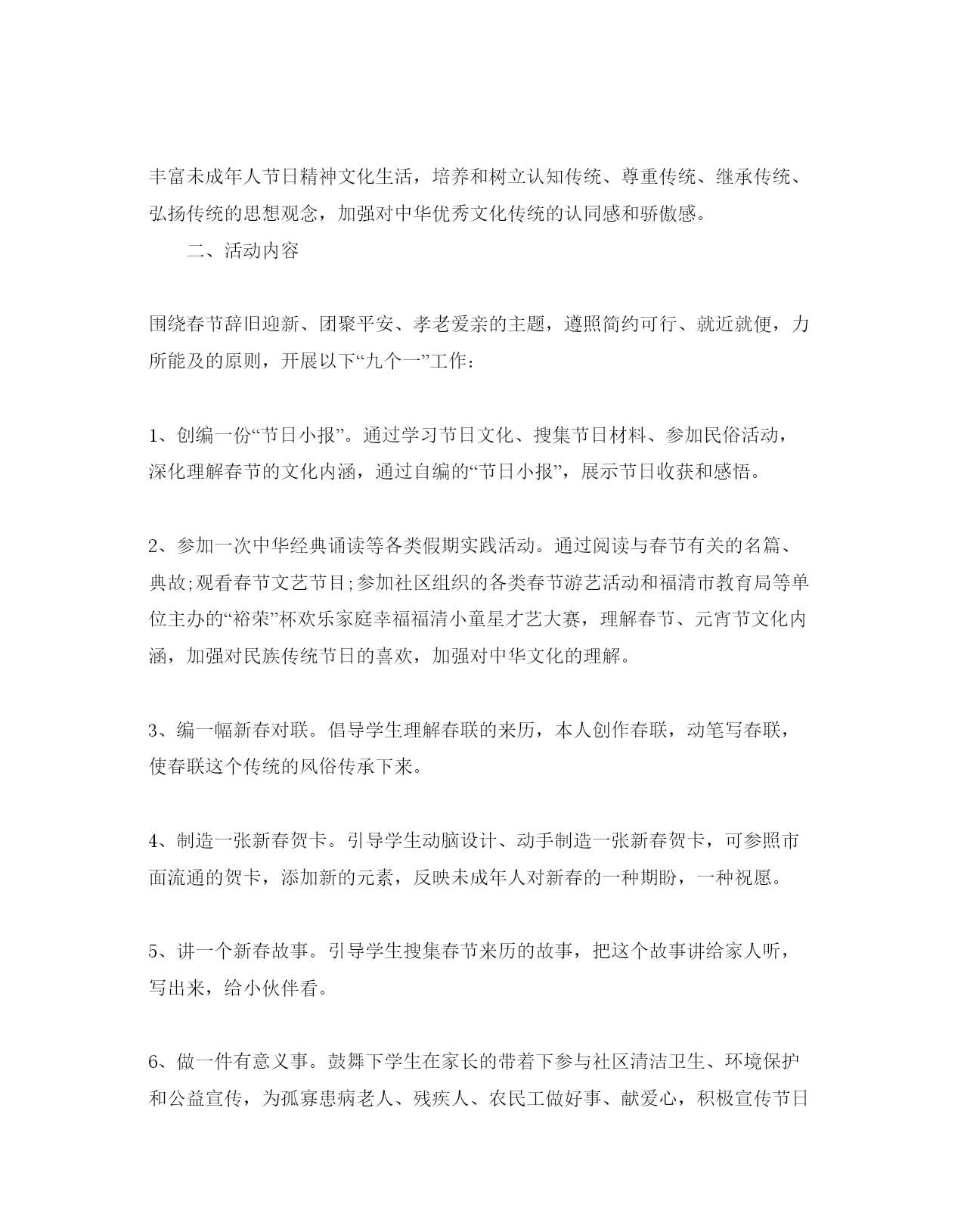 丰富未成年人节日精神文化生活，培养和树立认知传统、尊重传统、继承传统、弘扬传统的思想观念，加强对中华优秀文化传统的认同感和骄傲感。

二、活动内容

围绕春节辞旧迎新、团聚平安、孝老爱亲的主题，遵照简约可行、就近就便，力所能及的原则，开展以下“九个一”工作：

1、创编一份“节日小报”。通过学习节日文化、搜集节日材料、参加民俗活动，深化理解春节的文化内涵，通过自编的“节日小报”，展示节日收获和感悟。

2、参加一次中华经典诵读等各类假期实践活动。通过阅读与春节有关的名篇、典故;观看春节文艺节目;参加社区组织的各类春节游艺活动和福清市教育局等单位主办的“裕荣”杯欢乐家庭幸福福清小童星才艺大赛，理解春节、元宵节文化内涵，加强对民族传统节日的喜欢，加强对中华文化的理解。

3、编一幅新春对联。倡导学生理解春联的来历，本人创作春联，动笔写春联，使春联这个传统的风俗传承下来。

4、制造一张新春贺卡。引导学生动脑设计、动手制造一张新春贺卡，可参照市面流通的贺卡，添加新的元素，反映未成年人对新春的一种期盼，一种祝愿。

5、讲一个新春故事。引导学生搜集春节来历的故事，把这个故事讲给家人听，写出来，给小伙伴看。

6、做一件有意义事。鼓舞下学生在家长的带着下参与社区清洁卫生、环境保护和公益宣传，为孤寡患病老人、残疾人、农民工做好事、献爱心，积极宣传节日